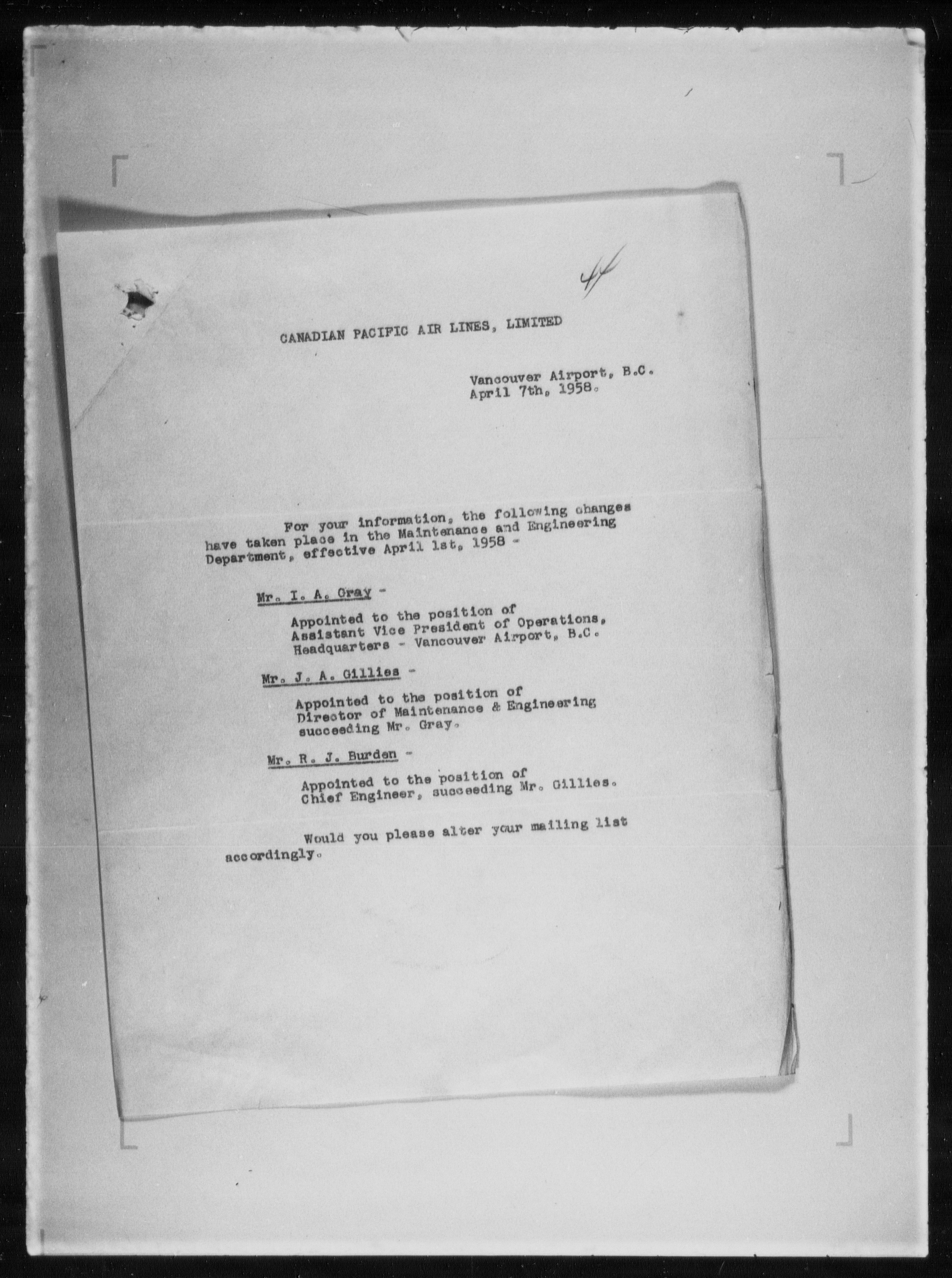 44

CANADIAN PACIFIC AIR LINES, LIMITED

Vancouver Airport, B.C.
April 7th, 1958.

For your information, the following changes have taken place in the Maintenance and Engineering Department, effective April 1st, 1958 -

Mr. I. A. Gray -

Appointed to the position of Assistant Vice President of Operations, Headquarters - Vancouver Airport, B.C.

Mr. J. A. Gillies -

Appointed to the position of Director of Maintenance & Engineering succeeding Mr. Gray.

Mr. R. J. Burden -

Appointed to the position of Chief Engineer, succeeding Mr. Gillies.

Would you please alter your mailing list accordingly.